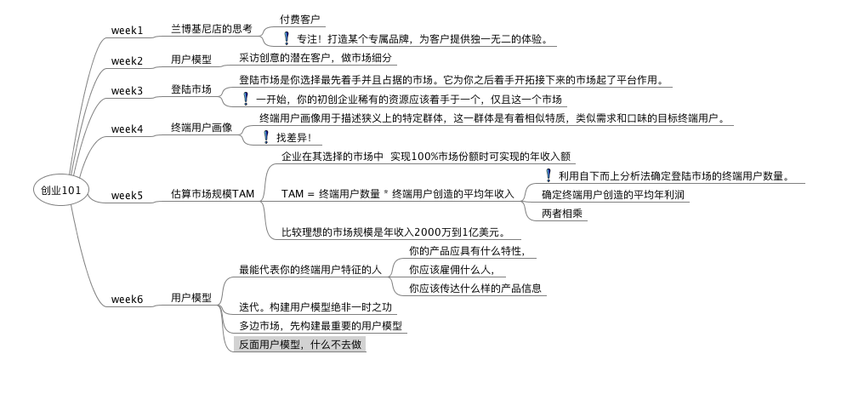 创业101

week1
兰博基尼店的思考
付费客户
专注！打造某个专属品牌，为客户提供独一无二的体验。

week2
用户模型
采访创意的潜在客户，做市场细分

week3
登陆市场
登陆市场是你选择最先着手并且占据的市场。它为你之后着手开拓接下来的市场起了平台作用。
一开始，你的初创企业稀有的资源应该着手于一个，仅且这一个市场

week4
终端用户画像
终端用户画像用于描述狭义上的特定群体，这一群体是有着相似特质，类似需求和口味的目标终端用户。
找差异！

week5
估算市场规模TAM
企业在其选择的市场中 实现100%市场份额时可实现的年收入额
TAM = 终端用户数量 * 终端用户创造的平均年收入
利用自下而上分析法确定登陆市场的终端用户数量。
确定终端用户创造的平均年利润
两者相乘
比较理想的市场规模是年收入2000万到1亿美元。

week6
用户模型
最能代表你的终端用户特征的人
你的产品应具有什么特性，
你应该雇佣什么人，
你应该传达什么样的产品信息
迭代。构建用户模型绝非一时之功
多边市场，先构建最重要的用户模型
反面用户模型，什么不去做